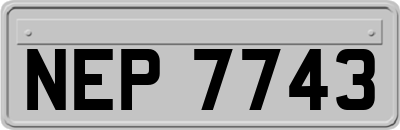 NEP 7743